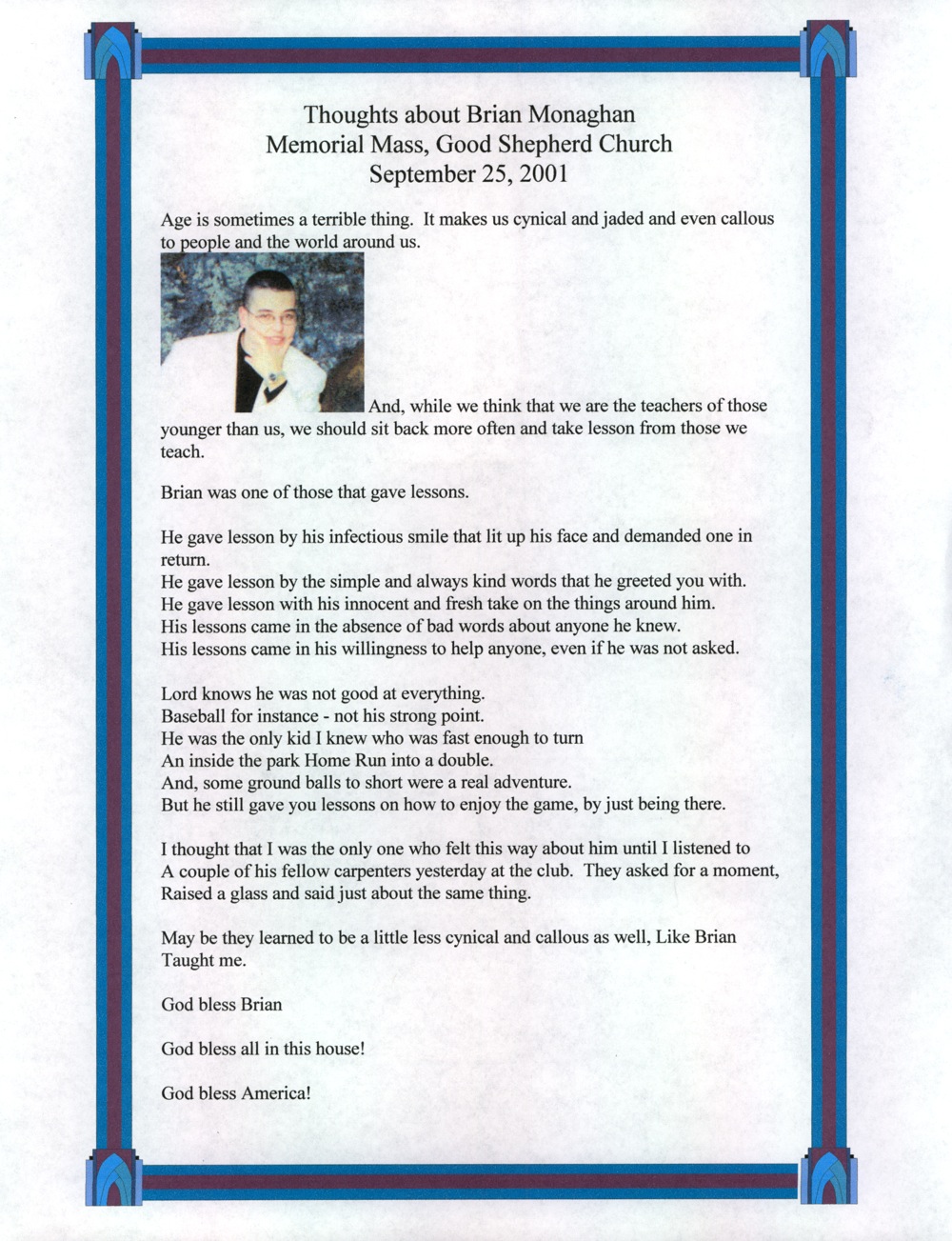 Thoughts about Brian Monaghan
Memorial Mass, Good Shepherd Church
September 25, 2001

Age is sometimes a terrible thing. It makes us cynical and jaded and even callous to people and the world around us.

And, while we think that we are the teachers of those younger than us, we should sit back more often and take lesson from those we teach.

Brian was one of those that gave lessons.

He gave lesson by his infectious smile that lit up his face and demanded one in return.
He gave lesson by the simple and always kind words that he greeted you with.
He gave lesson with his innocent and fresh take on the things around him.
His lessons came in the absence of bad words about anyone he knew.
His lessons came in his willingness to help anyone, even if he was not asked.

Lord knows he was not good at everything.
Baseball for instance - not his strong point.
He was the only kid I knew who was fast enough to turn
An inside the park Home Run into a double.
And, some ground balls to short were a real adventure.
But he still gave you lessons on how to enjoy the game, by just being there.

I thought that I was the only one who felt this way about him until I listened to
A couple of his fellow carpenters yesterday at the club. They asked for a moment,
Raised a glass and said just about the same thing.

May be they learned to be a little less cynical and callous as well, Like Brian
Taught me.

God bless Brian

God bless all in this house!

God bless America!